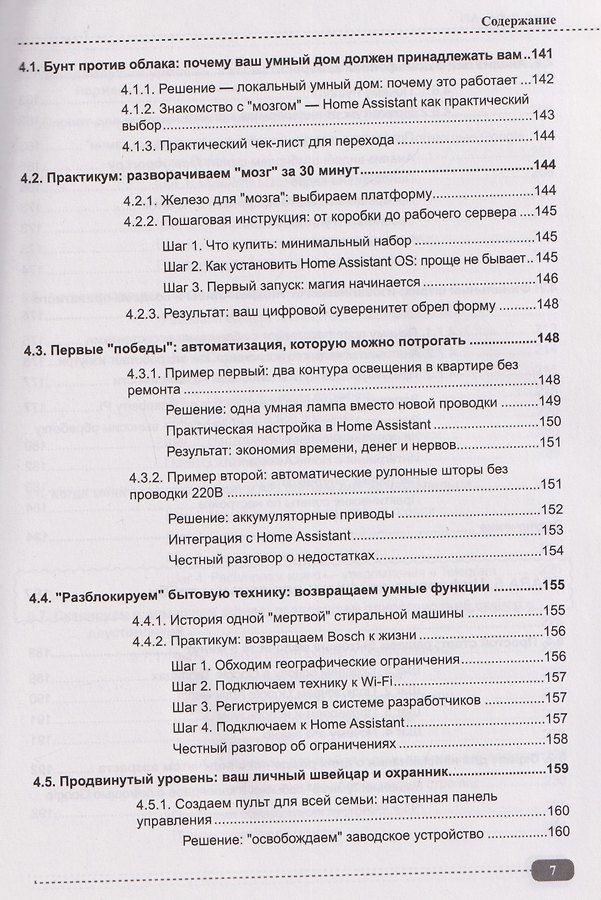 Содержание

4.1. Бунт против облака: почему ваш умный дом должен принадлежать вам 141

4.1.1. Решение — локальный умный дом: почему это работает 142

4.1.2. Знакомство с "мозгом" — Home Assistant как практический выбор 143

4.1.3. Практический чек-лист для перехода 144

4.2. Практикум: разворачиваем "мозг" за 30 минут 144

4.2.1. Железо для "мозга": выбираем платформу 144

4.2.2. Пошаговая инструкция: от коробки до рабочего сервера 145

Шаг 1. Что купить: минимальный набор 145

Шаг 2. Как установить Home Assistant OS: проще не бывает 145

Шаг 3. Первый запуск: магия начинается 146

4.2.3. Результат: ваш цифровой суверенитет обрел форму 148

4.3. Первые "победы": автоматизация, которую можно потрогать 148

4.3.1. Пример первый: два контура освещения в квартире без ремонта 148

Решение: одна умная лампа вместо новой проводки 149

Практическая настройка в Home Assistant 150

Результат: экономия времени, денег и нервов 151

4.3.2. Пример второй: автоматические рулонные шторы без проводки 220В 151

Решение: аккумуляторные приводы 152

Интеграция с Home Assistant 153

Честный разговор о недостатках 154

4.4. "Разблокируем" бытовую технику: возвращаем умные функции 155

4.4.1. История одной "мертвой" стиральной машины 155

4.4.2. Практикум: возвращаем Bosch к жизни 156

Шаг 1. Обходим географические ограничения 156

Шаг 2. Подключаем технику к Wi-Fi 157

Шаг 3. Регистрируемся в системе разработчиков 157

Шаг 4. Подключаем к Home Assistant 157

Честный разговор об ограничениях 158

4.5. Продвинутый уровень: ваш личный швейцар и охранник 159

4.5.1. Создаем пульт для всей семьи: настенная панель управления 160

Решение: "освобождаем" заводское устройство 160

7